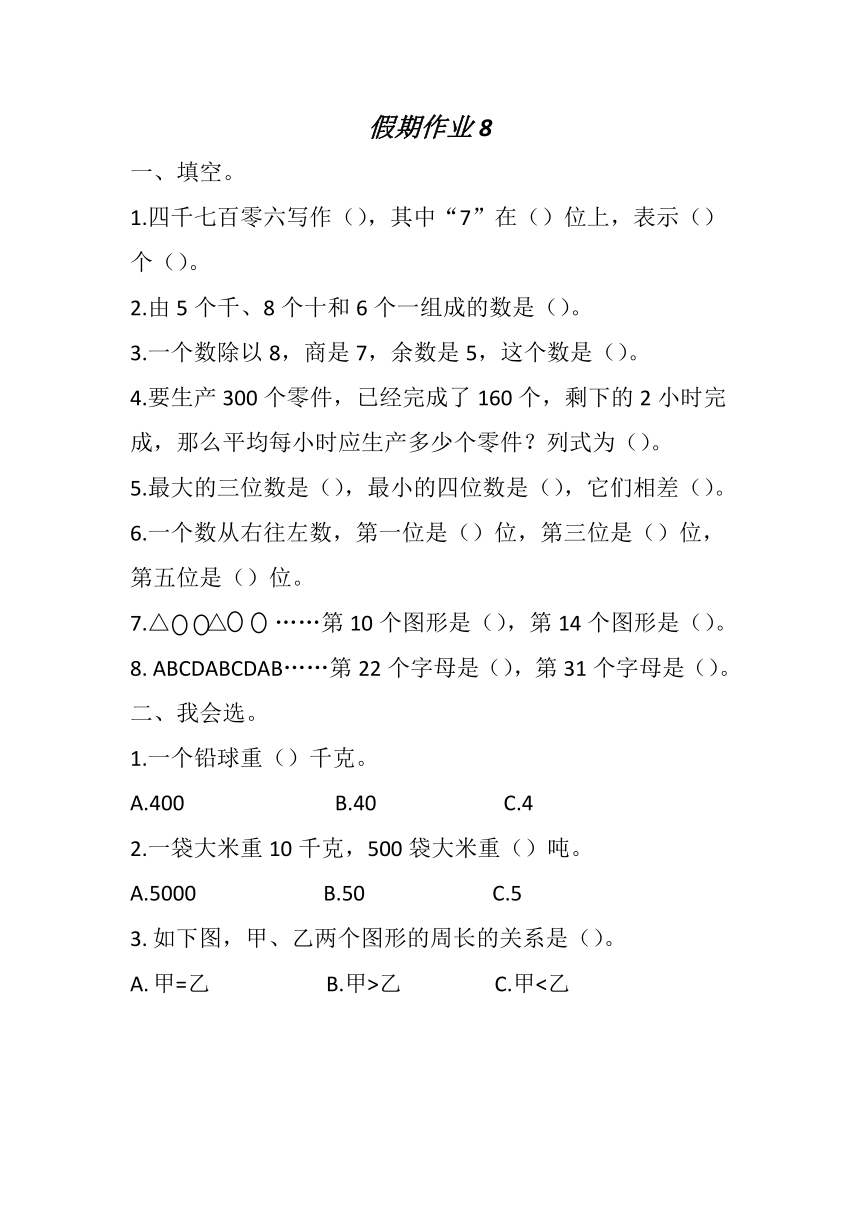 假期作业 8

一、填空。

1.四千七百零六写作（），其中“7”在（）位上，表示（）个（）。

2.由 5 个千、8 个十和 6 个一组成的数是（）。

3.一个数除以 8，商是 7，余数是 5，这个数是（）。

4.要生产 300 个零件，已经完成了 160 个，剩下的 2 小时完成，那么平均每小时应生产多少个零件？列式为（）。

5.最大的三位数是（），最小的四位数是（），它们相差（）。

6.一个数从右往左数，第一位是（）位，第三位是（）位，第五位是（）位。

7.△○○△○○……第 10 个图形是（），第 14 个图形是（）。

8. ABCDABCDAB……第 22 个字母是（），第 31 个字母是（）。

二、我会选。

1.一个铅球重（）千克。

A.400　B.40　C.4

2.一袋大米重 10 千克，500 袋大米重（）吨。

A.5000　B.50　C.5

3. 如下图，甲、乙两个图形的周长的关系是（）。

A. 甲=乙　B.甲>乙　C.甲<乙